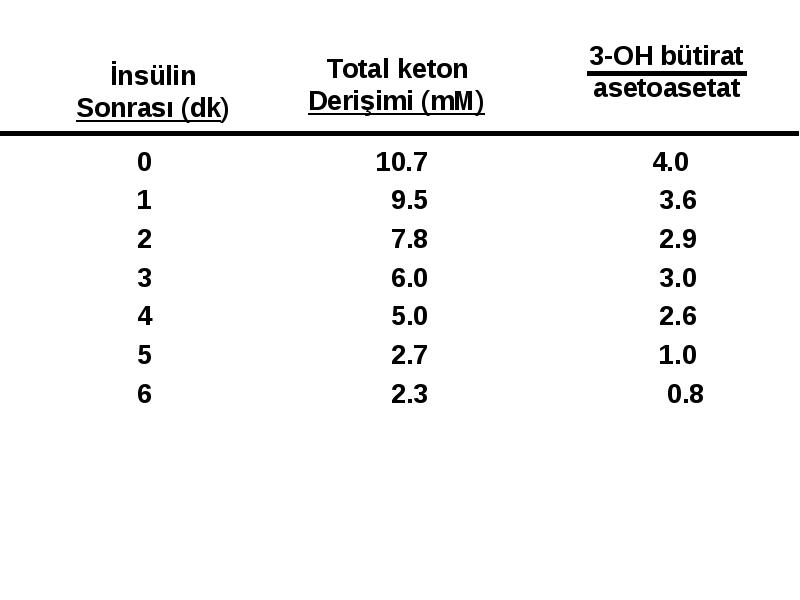 | İnsülin Sonrası (dk) | Total keton Derişimi (mM) | $\frac{\text{3-OH bütirat}}{\text{asetoasetat}}$ |
|---|---|---|
| 0 | 10.7 | 4.0 |
| 1 | 9.5 | 3.6 |
| 2 | 7.8 | 2.9 |
| 3 | 6.0 | 3.0 |
| 4 | 5.0 | 2.6 |
| 5 | 2.7 | 1.0 |
| 6 | 2.3 | 0.8 |